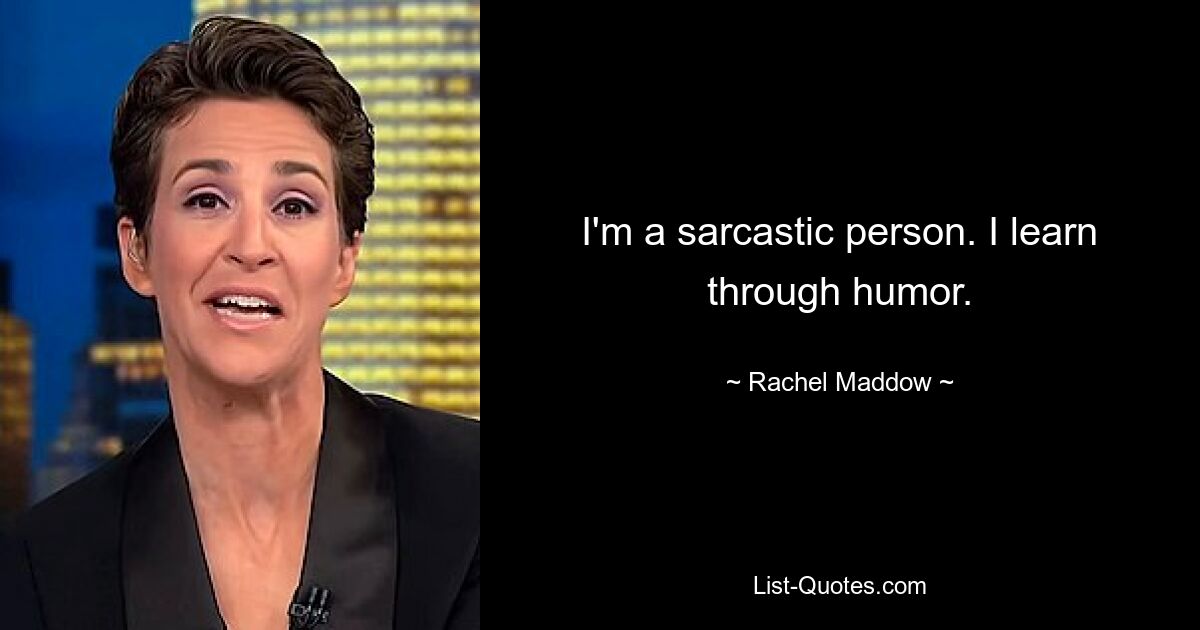 I'm a sarcastic person. I learn through humor.

~ Rachel Maddow ~

List-Quotes.com